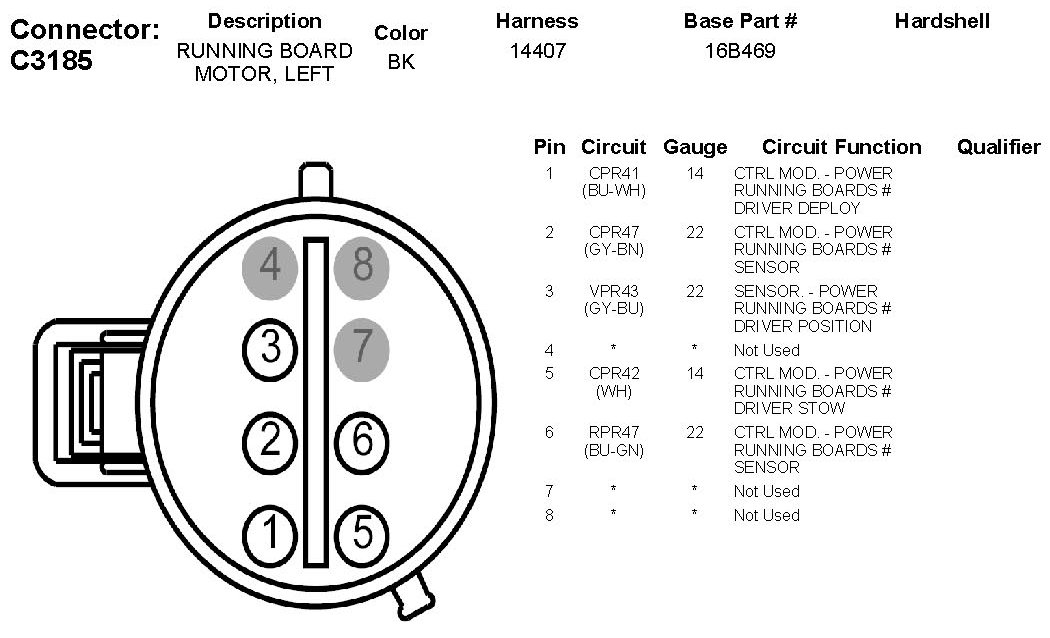 Connector: C3185

| Description | Color | Harness | Base Part # | Hardshell |
|---|---|---|---|---|
| RUNNING BOARD MOTOR, LEFT | BK | 14407 | 16B469 | |

4 8
3 7
2 6
1 5

| Pin | Circuit | Gauge | Circuit Function | Qualifier |
|---|---|---|---|---|
| 1 | CPR41 (BU-WH) | 14 | CTRL MOD. - POWER RUNNING BOARDS # DRIVER DEPLOY | |
| 2 | CPR47 (GY-BN) | 22 | CTRL MOD. - POWER RUNNING BOARDS # SENSOR | |
| 3 | VPR43 (GY-BU) | 22 | SENSOR. - POWER RUNNING BOARDS # DRIVER POSITION | |
| 4 | * | * | Not Used | |
| 5 | CPR42 (WH) | 14 | CTRL MOD. - POWER RUNNING BOARDS # DRIVER STOW | |
| 6 | RPR47 (BU-GN) | 22 | CTRL MOD. - POWER RUNNING BOARDS # SENSOR | |
| 7 | * | * | Not Used | |
| 8 | * | * | Not Used | |